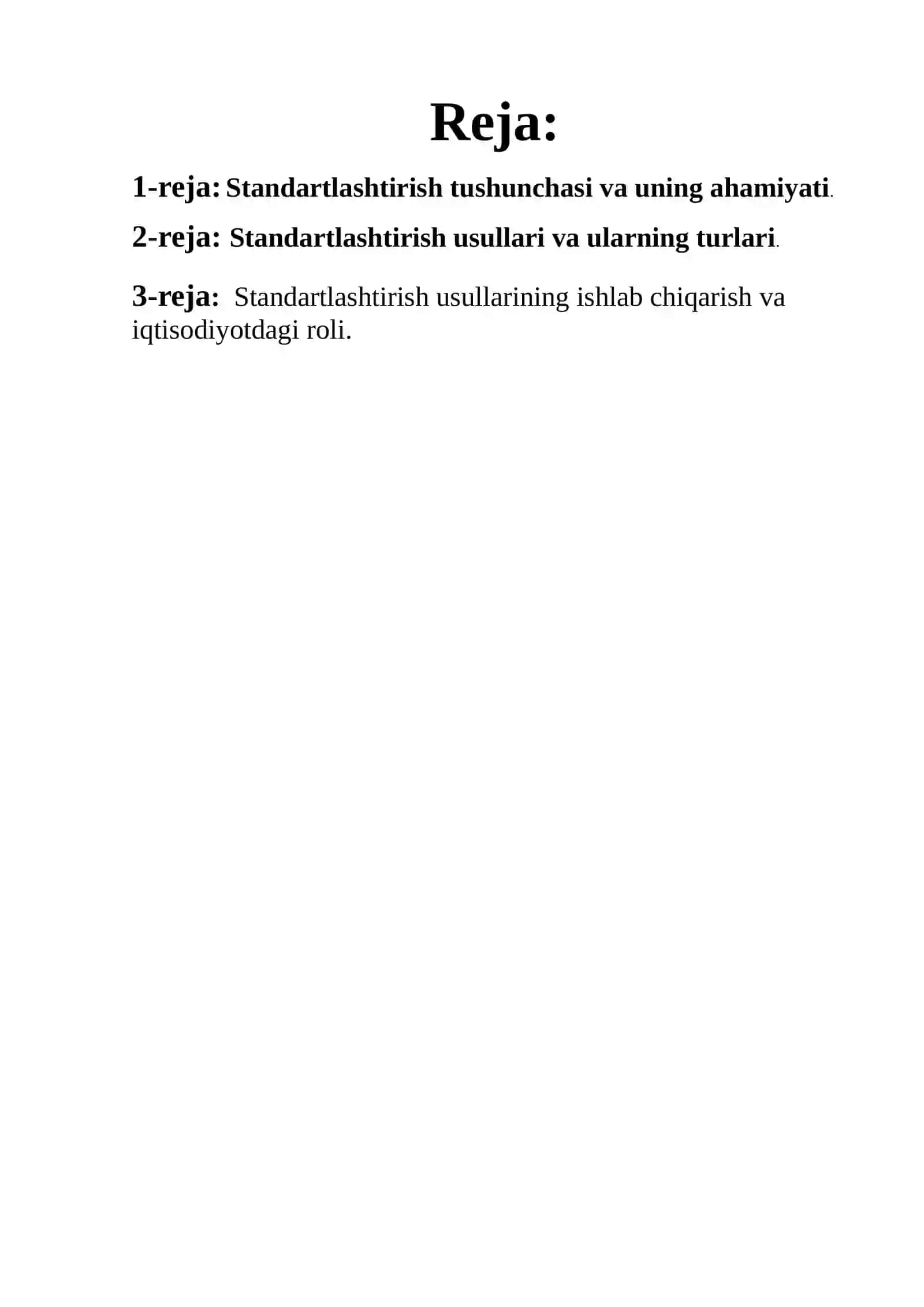 Reja:

1-reja: Standartlashtirish tushunchasi va uning ahamiyati.

2-reja: Standartlashtirish usullari va ularning turlari.

3-reja: Standartlashtirish usullarining ishlab chiqarish va iqtisodiyotdagi roli.